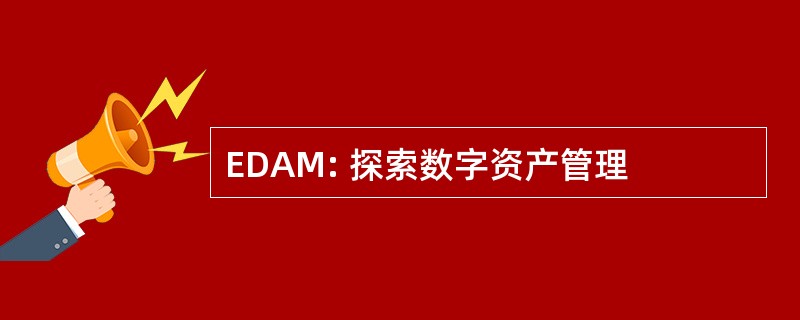 EDAM: 探索数字资产管理